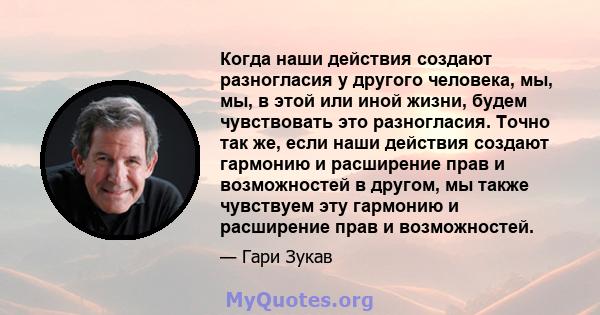 Когда наши действия создают разногласия у другого человека, мы, мы, в этой или иной жизни, будем чувствовать это разногласия. Точно так же, если наши действия создают гармонию и расширение прав и возможностей в другом, мы также чувствуем эту гармонию и расширение прав и возможностей.

— Гари Зукав

MyQuotes.org